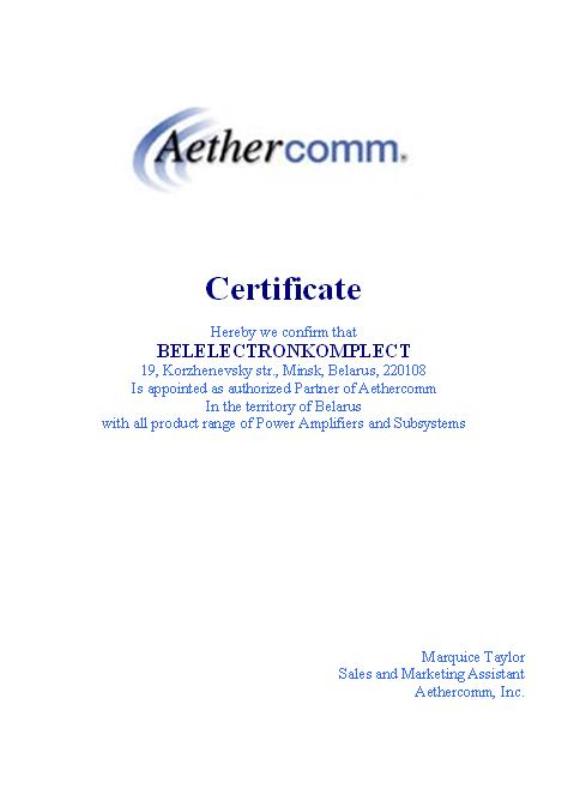 Aethercomm.

Certificate

Hereby we confirm that
BELELECTRONKOMPLECT
19, Korzhenevsky str., Minsk, Belarus, 220108
Is appointed as authorized Partner of Aethercomm
In the territory of Belarus
with all product range of Power Amplifiers and Subsystems

Marquice Taylor
Sales and Marketing Assistant
Aethercomm, Inc.